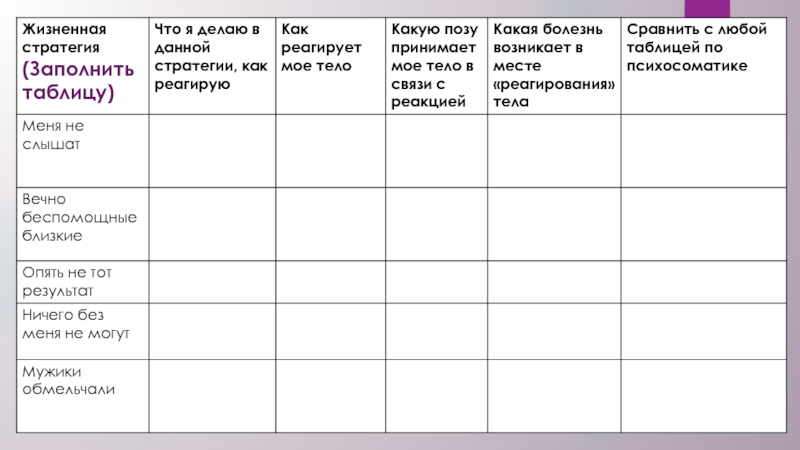 | Жизненная стратегия (Заполнить таблицу) | Что я делаю в данной стратегии, как реагирую | Как реагирует мое тело | Какую позу принимает мое тело в связи с реакцией | Какая болезнь возникает в месте «реагирования» тела | Сравнить с любой таблицей по психосоматике |
|---|---|---|---|---|---|
| Меня не слышат | | | | | |
| Вечно беспомощные близкие | | | | | |
| Опять не тот результат | | | | | |
| Ничего без меня не могут | | | | | |
| Мужики обмельчали | | | | | |